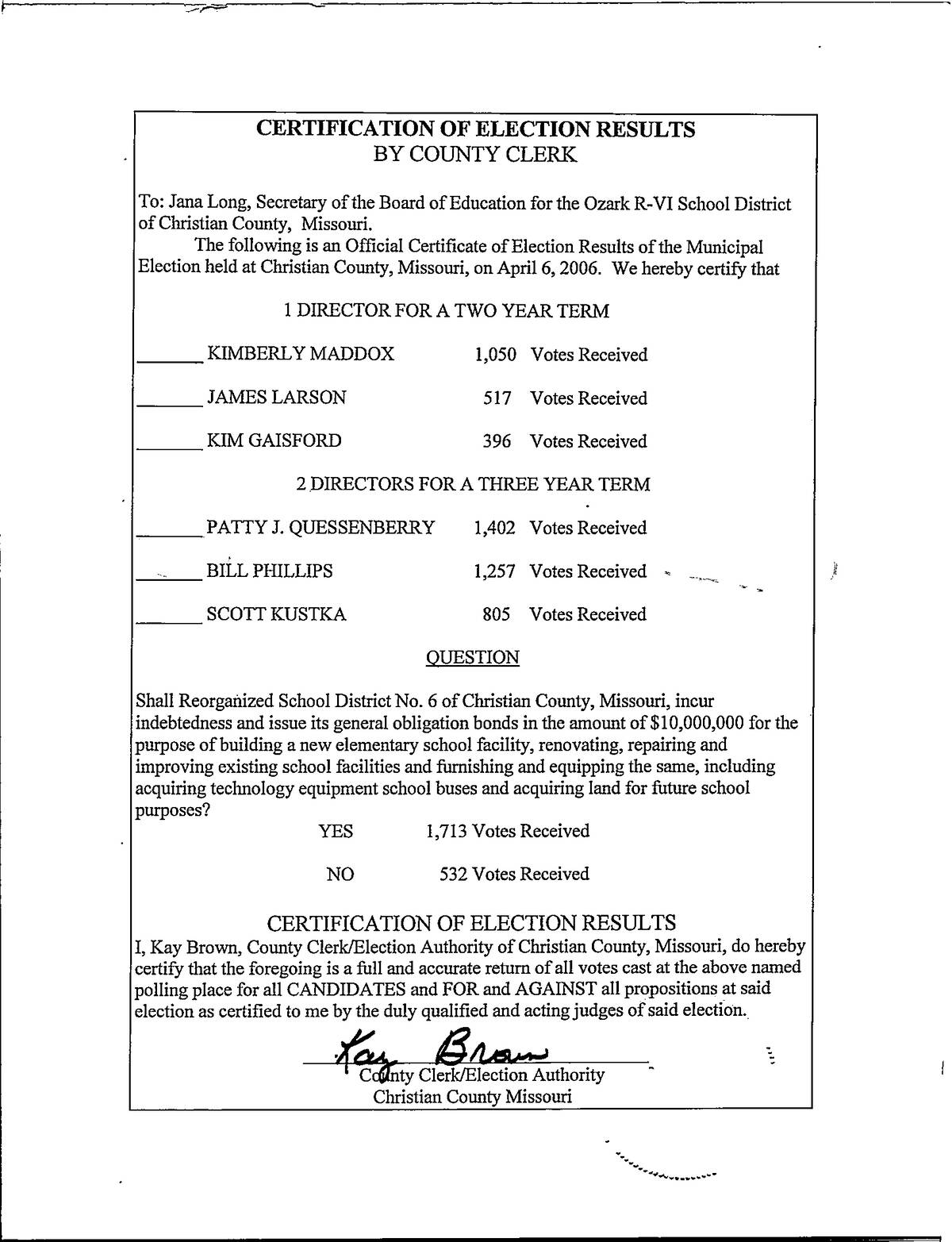 CERTIFICATION OF ELECTION RESULTS
BY COUNTY CLERK

To: Jana Long, Secretary of the Board of Education for the Ozark R-VI School District of Christian County, Missouri.

The following is an Official Certificate of Election Results of the Municipal Election held at Christian County, Missouri, on April 6, 2006. We hereby certify that

1 DIRECTOR FOR A TWO YEAR TERM

______ KIMBERLY MADDOX 1,050 Votes Received

______ JAMES LARSON 517 Votes Received

______ KIM GAISFORD 396 Votes Received

2 DIRECTORS FOR A THREE YEAR TERM

______ PATTY J. QUESSENBERRY 1,402 Votes Received

______ BILL PHILLIPS 1,257 Votes Received

______ SCOTT KUSTKA 805 Votes Received

QUESTION

Shall Reorganized School District No. 6 of Christian County, Missouri, incur indebtedness and issue its general obligation bonds in the amount of $10,000,000 for the purpose of building a new elementary school facility, renovating, repairing and improving existing school facilities and furnishing and equipping the same, including acquiring technology equipment school buses and acquiring land for future school purposes?

YES 1,713 Votes Received

NO 532 Votes Received

CERTIFICATION OF ELECTION RESULTS

I, Kay Brown, County Clerk/Election Authority of Christian County, Missouri, do hereby certify that the foregoing is a full and accurate return of all votes cast at the above named polling place for all CANDIDATES and FOR and AGAINST all propositions at said election as certified to me by the duly qualified and acting judges of said election.

Kay Brown
County Clerk/Election Authority
Christian County Missouri